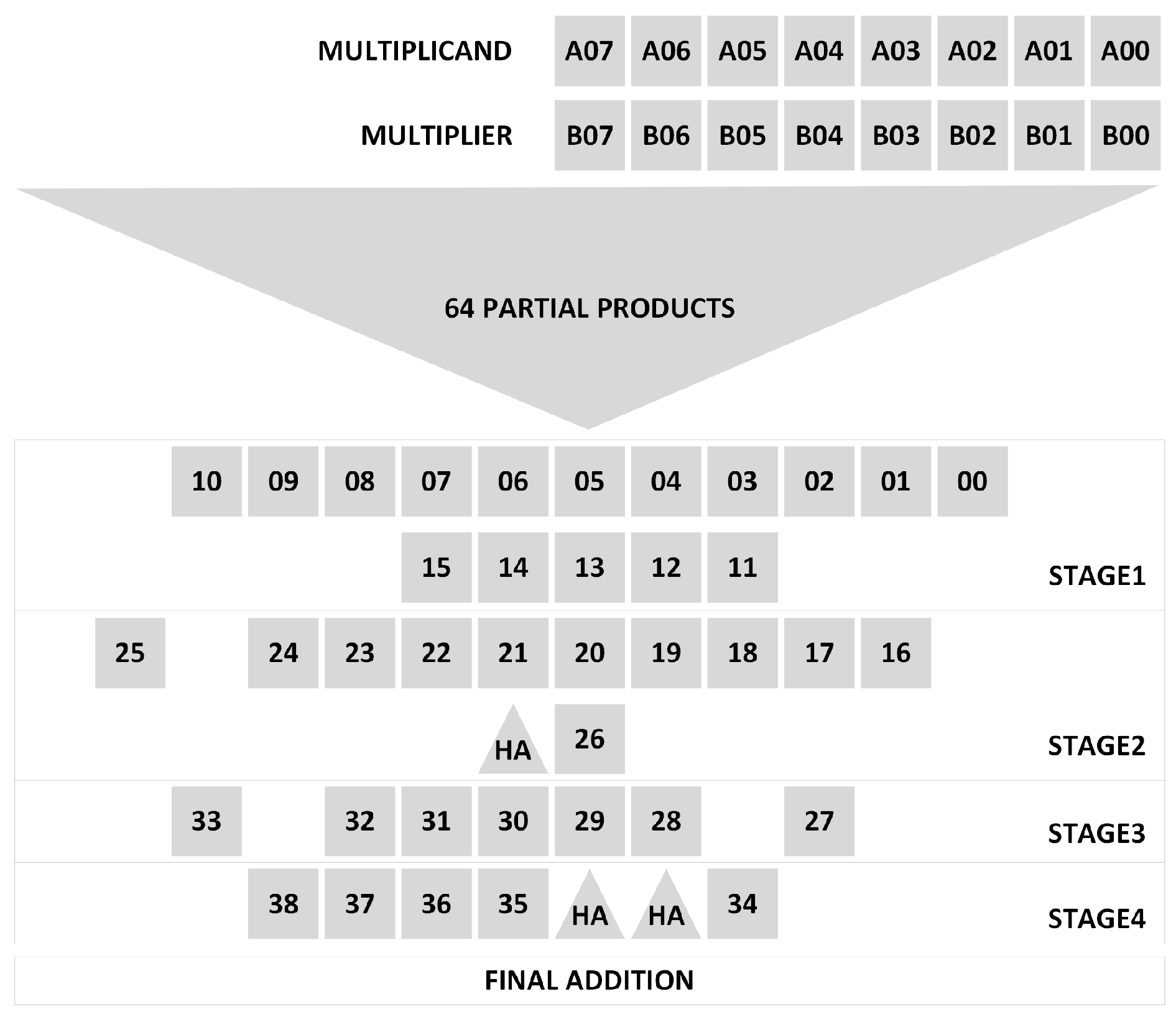 MULTIPLICAND A07 A06 A05 A04 A03 A02 A01 A00

MULTIPLIER B07 B06 B05 B04 B03 B02 B01 B00

64 PARTIAL PRODUCTS

10 09 08 07 06 05 04 03 02 01 00

15 14 13 12 11

STAGE1

25 24 23 22 21 20 19 18 17 16

HA 26

STAGE2

33 32 31 30 29 28 27

STAGE3

38 37 36 35 HA HA 34

STAGE4

FINAL ADDITION